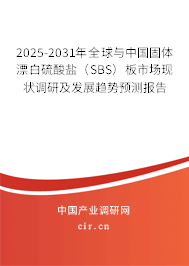 2025-2031年全球与中国固体漂白硫酸盐（SBS）板市场现状调研及发展趋势预测报告

中国产业调研网

cir.cn